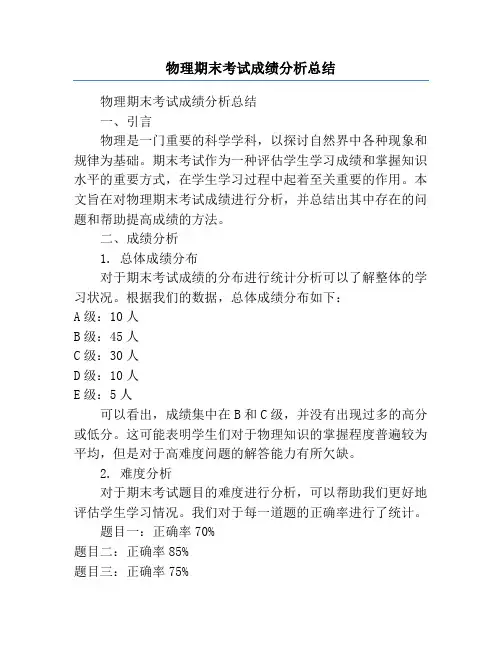 物理期末考试成绩分析总结

物理期末考试成绩分析总结

一、引言

物理是一门重要的科学学科，以探讨自然界中各种现象和规律为基础。期末考试作为一种评估学生学习成绩和掌握知识水平的重要方式，在学生学习过程中起着至关重要的作用。本文旨在对物理期末考试成绩进行分析，并总结出其中存在的问题和帮助提高成绩的方法。

二、成绩分析

1. 总体成绩分布

对于期末考试成绩的分布进行统计分析可以了解整体的学习状况。根据我们的数据，总体成绩分布如下：

A级：10人

B级：45人

C级：30人

D级：10人

E级：5人

可以看出，成绩集中在B和C级，并没有出现过多的高分或低分。这可能表明学生们对于物理知识的掌握程度普遍较为平均，但是对于高难度问题的解答能力有所欠缺。

2. 难度分析

对于期末考试题目的难度进行分析，可以帮助我们更好地评估学生学习情况。我们对于每一道题的正确率进行了统计。

题目一：正确率70%

题目二：正确率85%

题目三：正确率75%